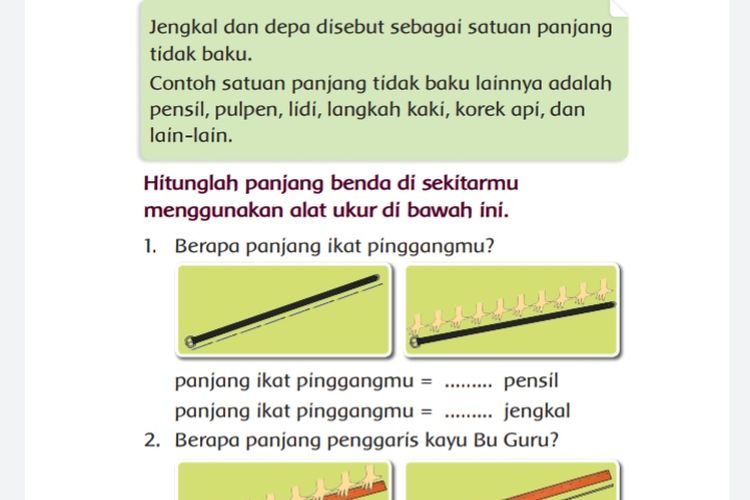 Jengkal dan depa disebut sebagai satuan panjang tidak baku.
Contoh satuan panjang tidak baku lainnya adalah pensil, pulpen, lidi, langkah kaki, korek api, dan lain-lain.

Hitunglah panjang benda di sekitarmu menggunakan alat ukur di bawah ini.

1. Berapa panjang ikat pinggangmu?

panjang ikat pinggangmu = ......... pensil
panjang ikat pinggangmu = ......... jengkal

2. Berapa panjang penggaris kayu Bu Guru?